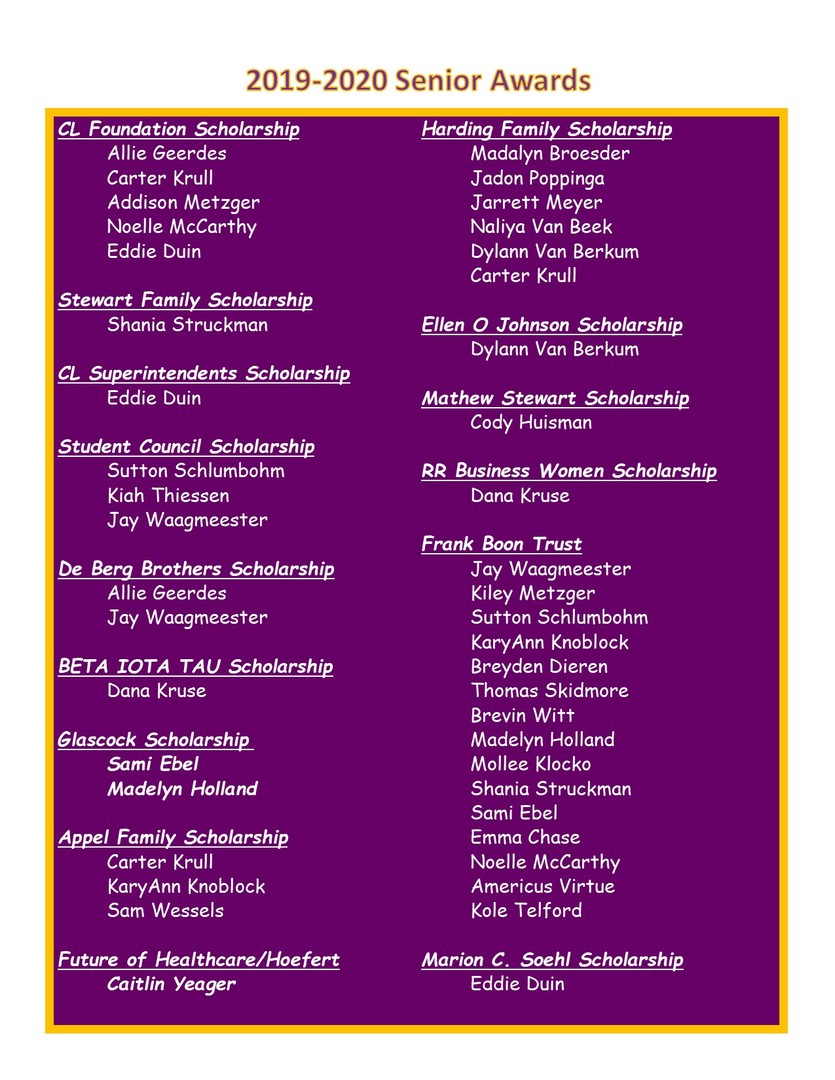 2019-2020 Senior Awards

CL Foundation Scholarship
Allie Geerdes
Carter Krull
Addison Metzger
Noelle McCarthy
Eddie Duin

Stewart Family Scholarship
Shania Struckman

CL Superintendents Scholarship
Eddie Duin

Student Council Scholarship
Sutton Schlumbohm
Kiah Thiessen
Jay Waagmeester

De Berg Brothers Scholarship
Allie Geerdes
Jay Waagmeester

BETA IOTA TAU Scholarship
Dana Kruse

Glascock Scholarship
Sami Ebel
Madelyn Holland

Appel Family Scholarship
Carter Krull
KaryAnn Knoblock
Sam Wessels

Future of Healthcare/Hoefert
Caitlin Yeager

Harding Family Scholarship
Madalyn Broesder
Jadon Poppinga
Jarrett Meyer
Naliya Van Beek
Dylann Van Berkum
Carter Krull

Ellen O Johnson Scholarship
Dylann Van Berkum

Mathew Stewart Scholarship
Cody Huisman

RR Business Women Scholarship
Dana Kruse

Frank Boon Trust
Jay Waagmeester
Kiley Metzger
Sutton Schlumbohm
KaryAnn Knoblock
Breyden Dieren
Thomas Skidmore
Brevin Witt
Madelyn Holland
Mollee Klocko
Shania Struckman
Sami Ebel
Emma Chase
Noelle McCarthy
Americus Virtue
Kole Telford

Marion C. Soehl Scholarship
Eddie Duin